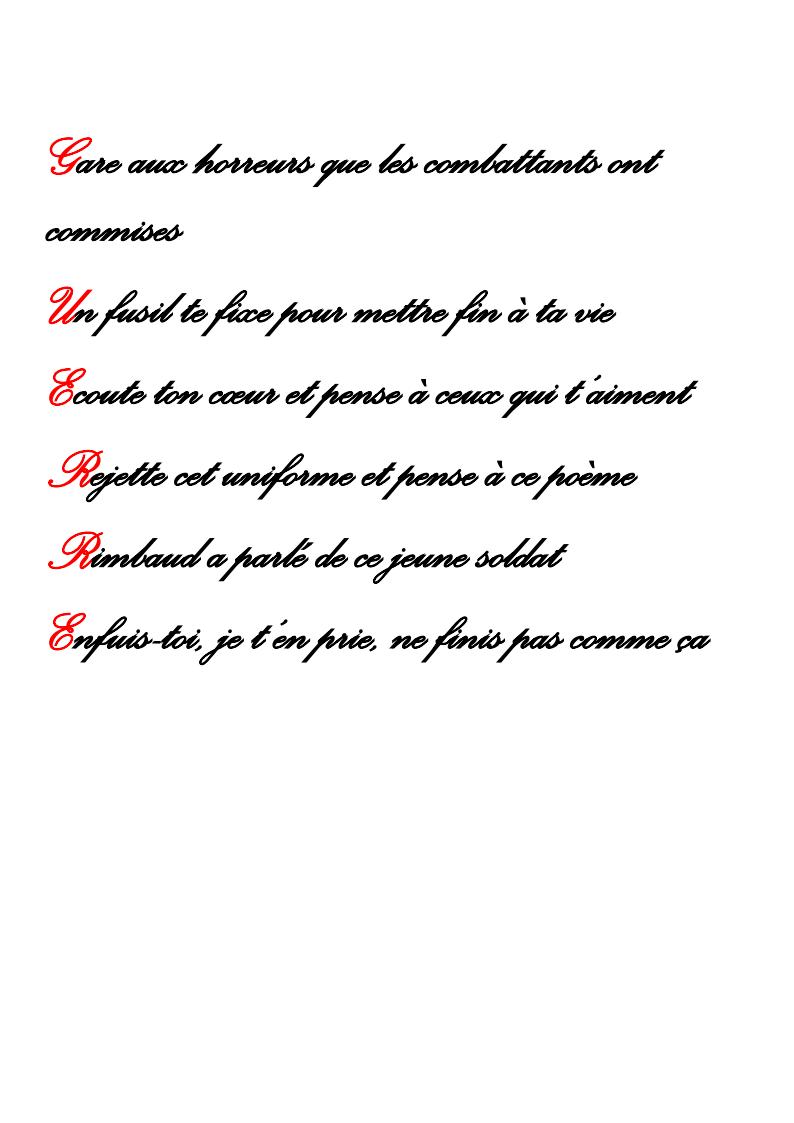 Gare aux horreurs que les combattants ont commises

Un fusil te fixe pour mettre fin à ta vie

Ecoute ton cœur et pense à ceux qui t'aiment

Rejette cet uniforme et pense à ce poème

Rimbaud a parlé de ce jeune soldat

Enfuis-toi, je t'en prie, ne finis pas comme ça